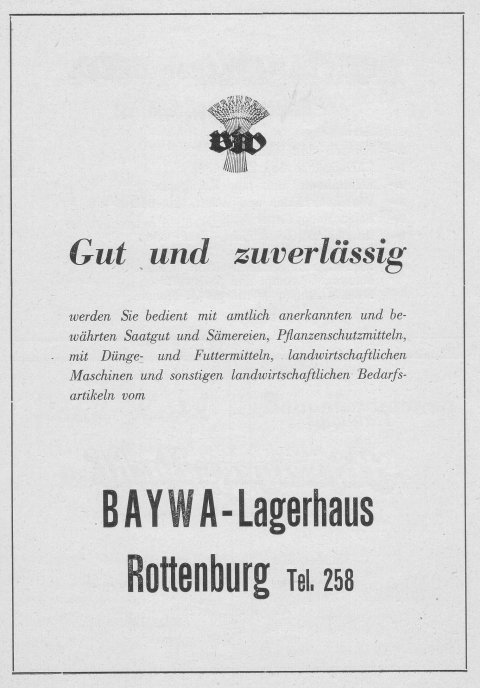 BW

Gut und zuverlässig

werden Sie bedient mit amtlich anerkannten und bewährten Saatgut und Sämereien, Pflanzenschutzmitteln, mit Dünge- und Futtermitteln, landwirtschaftlichen Maschinen und sonstigen landwirtschaftlichen Bedarfsartikeln vom

BAYWA-Lagerhaus
Rottenburg Tel. 258